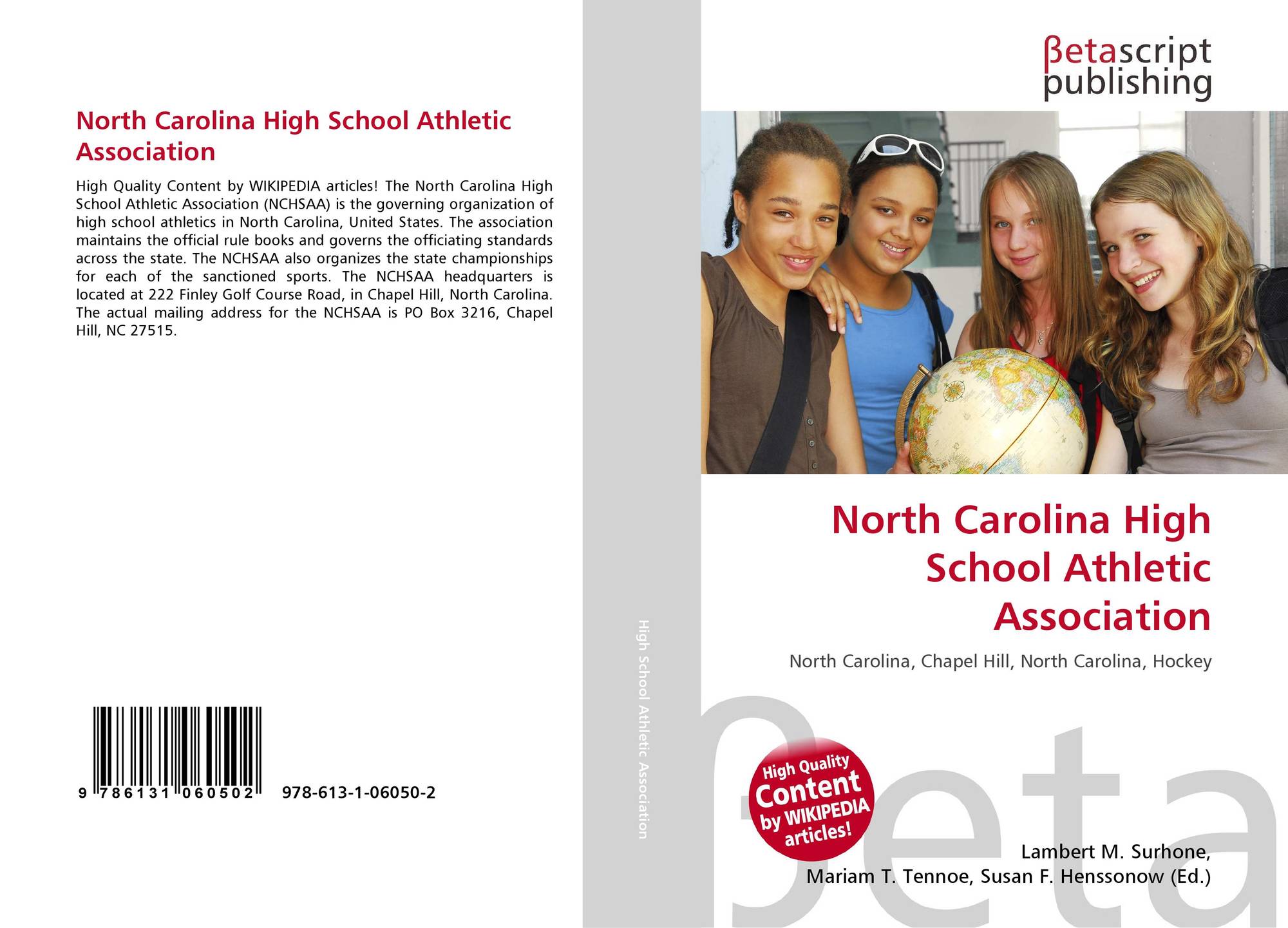 North Carolina High School Athletic Association

High Quality Content by WIKIPEDIA articles! The North Carolina High School Athletic Association (NCHSAA) is the governing organization of high school athletics in North Carolina, United States. The association maintains the official rule books and governs the officiating standards across the state. The NCHSAA also organizes the state championships for each of the sanctioned sports. The NCHSAA headquarters is located at 222 Finley Golf Course Road, in Chapel Hill, North Carolina. The actual mailing address for the NCHSAA is PO Box 3216, Chapel Hill, NC 27515.

9 786131 060502

978-613-1-06050-2

High School Athletic Association

βetascript publishing

North Carolina High School Athletic Association

North Carolina, Chapel Hill, North Carolina, Hockey

High Quality Content by WIKIPEDIA articles!

βeta

Lambert M. Surhone, Mariam T. Tennoe, Susan F. Henssonow (Ed.)